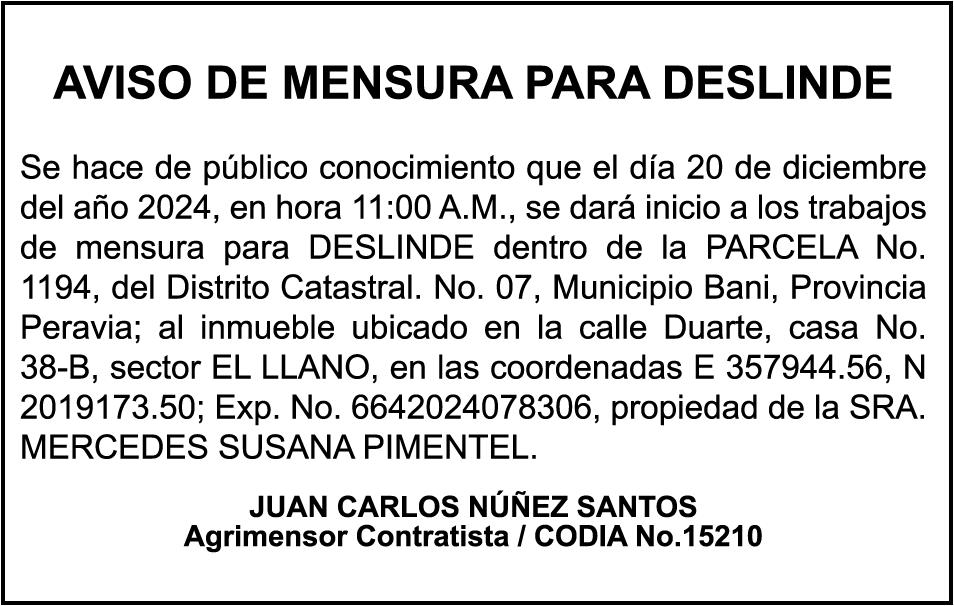 AVISO DE MENSURA PARA DESLINDE

Se hace de público conocimiento que el día 20 de diciembre del año 2024, en hora 11:00 A.M., se dará inicio a los trabajos de mensura para DESLINDE dentro de la PARCELA No. 1194, del Distrito Catastral. No. 07, Municipio Bani, Provincia Peravia; al inmueble ubicado en la calle Duarte, casa No. 38-B, sector EL LLANO, en las coordenadas E 357944.56, N 2019173.50; Exp. No. 6642024078306, propiedad de la SRA. MERCEDES SUSANA PIMENTEL.

JUAN CARLOS NÚÑEZ SANTOS
Agrimensor Contratista / CODIA No.15210